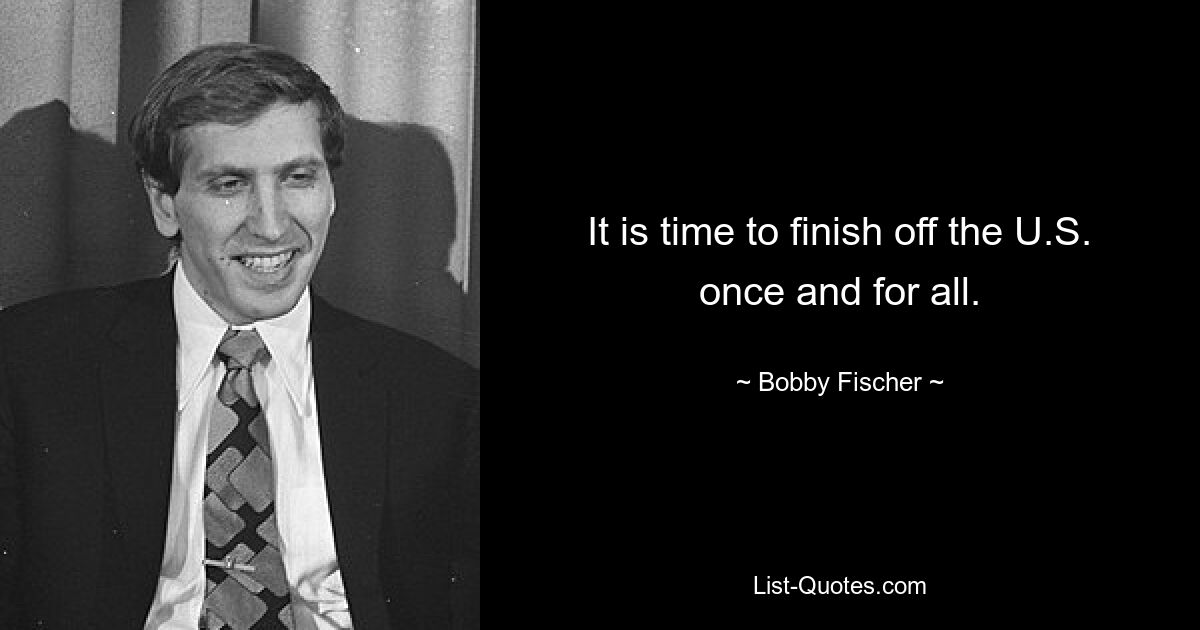 It is time to finish off the U.S. once and for all.

~ Bobby Fischer ~

List-Quotes.com